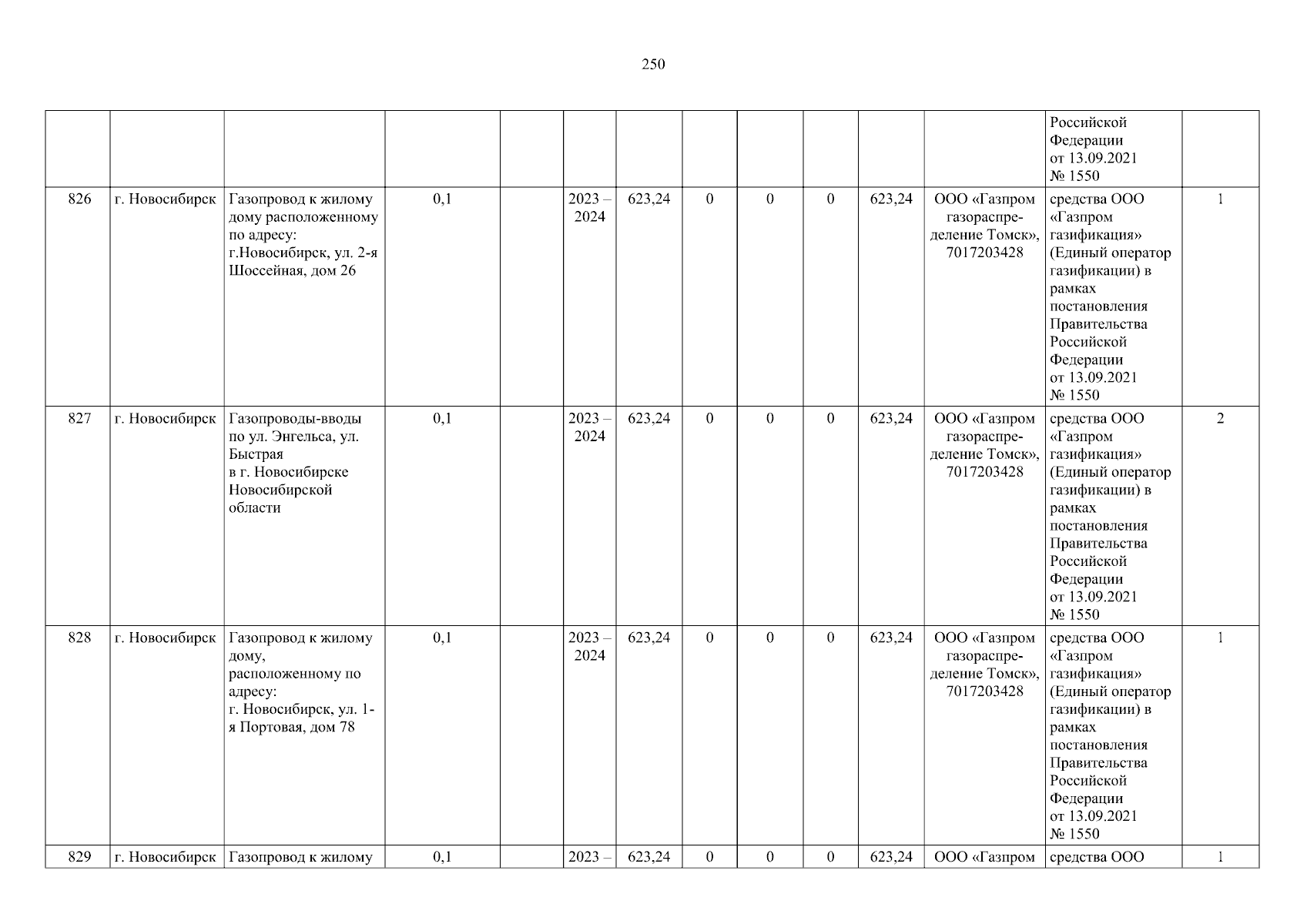 250

| | | | | | | | | | | | | | |
|---|---|---|---|---|---|---|---|---|---|---|---|---|---|
| | | | | | | | | | | | | Российской Федерации от 13.09.2021 № 1550 | |
| 826 | г. Новосибирск | Газопровод к жилому дому расположенному по адресу: г.Новосибирск, ул. 2-я Шоссейная, дом 26 | 0,1 | | 2023 – 2024 | 623,24 | 0 | 0 | 0 | 623,24 | ООО «Газпром газораспределение Томск», 7017203428 | средства ООО «Газпром газификация» (Единый оператор газификации) в рамках постановления Правительства Российской Федерации от 13.09.2021 № 1550 | 1 |
| 827 | г. Новосибирск | Газопроводы-вводы по ул. Энгельса, ул. Быстрая в г. Новосибирске Новосибирской области | 0,1 | | 2023 – 2024 | 623,24 | 0 | 0 | 0 | 623,24 | ООО «Газпром газораспределение Томск», 7017203428 | средства ООО «Газпром газификация» (Единый оператор газификации) в рамках постановления Правительства Российской Федерации от 13.09.2021 № 1550 | 2 |
| 828 | г. Новосибирск | Газопровод к жилому дому, расположенному по адресу: г. Новосибирск, ул. 1-я Портовая, дом 78 | 0,1 | | 2023 – 2024 | 623,24 | 0 | 0 | 0 | 623,24 | ООО «Газпром газораспределение Томск», 7017203428 | средства ООО «Газпром газификация» (Единый оператор газификации) в рамках постановления Правительства Российской Федерации от 13.09.2021 № 1550 | 1 |
| 829 | г. Новосибирск | Газопровод к жилому | 0,1 | | 2023 – | 623,24 | 0 | 0 | 0 | 623,24 | ООО «Газпром | средства ООО | 1 |